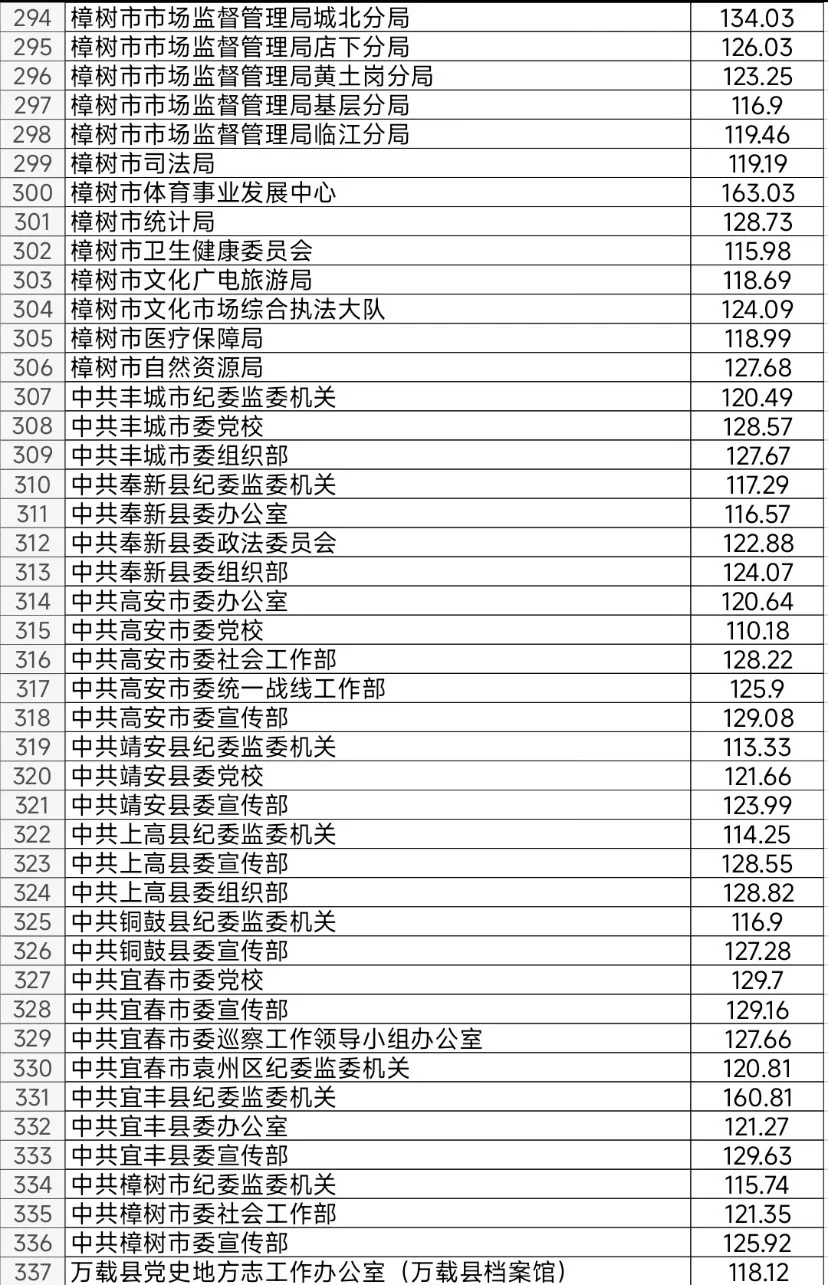 | 294 | 樟树市市场监督管理局城北分局 | 134.03 |
|---|---|---|
| 295 | 樟树市市场监督管理局店下分局 | 126.03 |
| 296 | 樟树市市场监督管理局黄土岗分局 | 123.25 |
| 297 | 樟树市市场监督管理局基层分局 | 116.9 |
| 298 | 樟树市市场监督管理局临江分局 | 119.46 |
| 299 | 樟树市司法局 | 119.19 |
| 300 | 樟树市体育事业发展中心 | 163.03 |
| 301 | 樟树市统计局 | 128.73 |
| 302 | 樟树市卫生健康委员会 | 115.98 |
| 303 | 樟树市文化广电旅游局 | 118.69 |
| 304 | 樟树市文化市场综合执法大队 | 124.09 |
| 305 | 樟树市医疗保障局 | 118.99 |
| 306 | 樟树市自然资源局 | 127.68 |
| 307 | 中共丰城市纪委监委机关 | 120.49 |
| 308 | 中共丰城市委党校 | 128.57 |
| 309 | 中共丰城市委组织部 | 127.67 |
| 310 | 中共奉新县纪委监委机关 | 117.29 |
| 311 | 中共奉新县委办公室 | 116.57 |
| 312 | 中共奉新县委政法委员会 | 122.88 |
| 313 | 中共奉新县委组织部 | 124.07 |
| 314 | 中共高安市委办公室 | 120.64 |
| 315 | 中共高安市委党校 | 110.18 |
| 316 | 中共高安市委社会工作部 | 128.22 |
| 317 | 中共高安市委统一战线工作部 | 125.9 |
| 318 | 中共高安市委宣传部 | 129.08 |
| 319 | 中共靖安县纪委监委机关 | 113.33 |
| 320 | 中共靖安县委党校 | 121.66 |
| 321 | 中共靖安县委宣传部 | 123.99 |
| 322 | 中共上高县纪委监委机关 | 114.25 |
| 323 | 中共上高县委宣传部 | 128.55 |
| 324 | 中共上高县委组织部 | 128.82 |
| 325 | 中共铜鼓县纪委监委机关 | 116.9 |
| 326 | 中共铜鼓县委宣传部 | 127.28 |
| 327 | 中共宜春市委党校 | 129.7 |
| 328 | 中共宜春市委宣传部 | 129.16 |
| 329 | 中共宜春市委巡察工作领导小组办公室 | 127.66 |
| 330 | 中共宜春市袁州区纪委监委机关 | 120.81 |
| 331 | 中共宜丰县纪委监委机关 | 160.81 |
| 332 | 中共宜丰县委办公室 | 121.27 |
| 333 | 中共宜丰县委宣传部 | 129.63 |
| 334 | 中共樟树市纪委监委机关 | 115.74 |
| 335 | 中共樟树市委社会工作部 | 121.35 |
| 336 | 中共樟树市委宣传部 | 125.92 |
| 337 | 万载县党史地方志工作办公室（万载县档案馆） | 118.12 |